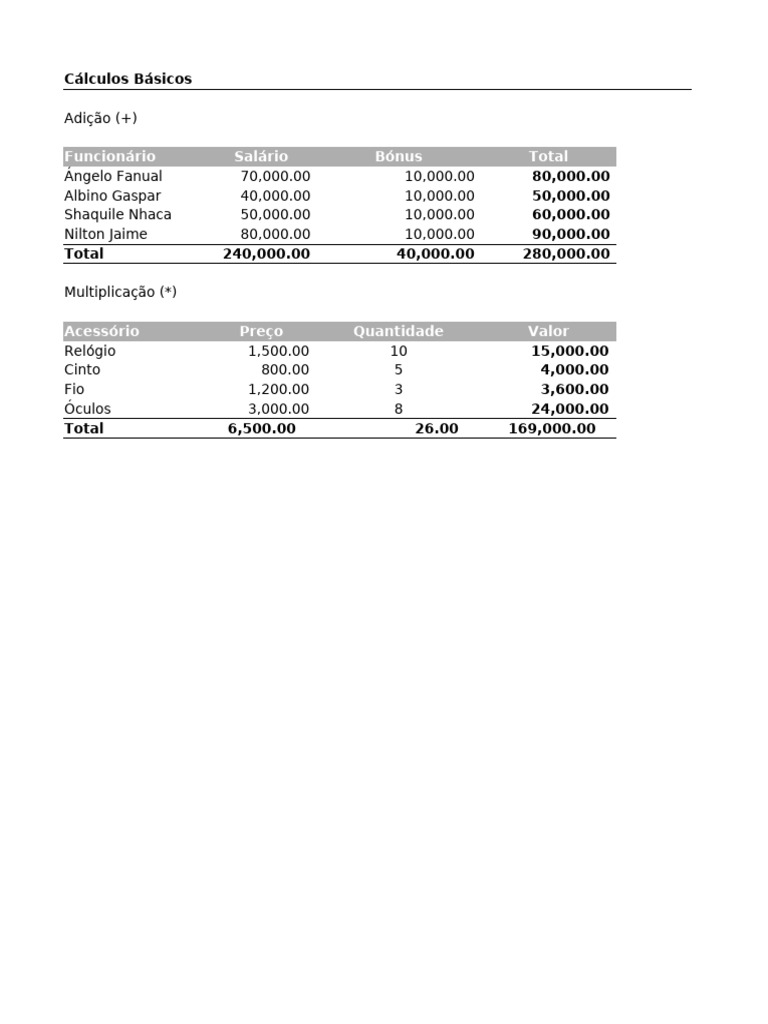 Cálculos Básicos

Adição (+)

| Funcionário | Salário | Bónus | Total |
|---|---|---|---|
| Ángelo Fanual | 70,000.00 | 10,000.00 | 80,000.00 |
| Albino Gaspar | 40,000.00 | 10,000.00 | 50,000.00 |
| Shaquile Nhaca | 50,000.00 | 10,000.00 | 60,000.00 |
| Nilton Jaime | 80,000.00 | 10,000.00 | 90,000.00 |
| Total | 240,000.00 | 40,000.00 | 280,000.00 |

Multiplicação (*)

| Acessório | Preço | Quantidade | Valor |
|---|---|---|---|
| Relógio | 1,500.00 | 10 | 15,000.00 |
| Cinto | 800.00 | 5 | 4,000.00 |
| Fio | 1,200.00 | 3 | 3,600.00 |
| Óculos | 3,000.00 | 8 | 24,000.00 |
| Total | 6,500.00 | 26.00 | 169,000.00 |